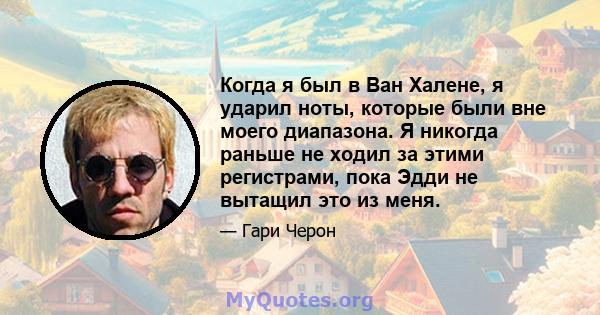 Когда я был в Ван Халене, я ударил ноты, которые были вне моего диапазона. Я никогда раньше не ходил за этими регистрами, пока Эдди не вытащил это из меня.

— Гари Черон

MyQuotes.org